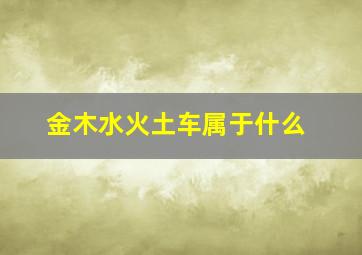 金木水火土车属于什么